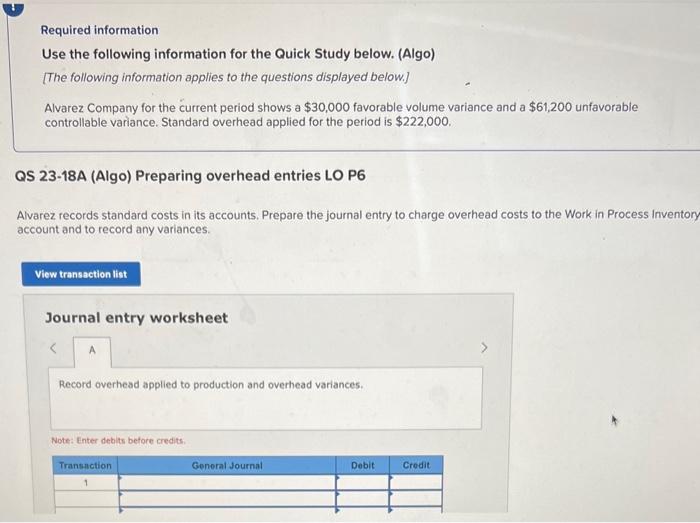 Required information

Use the following information for the Quick Study below. (Algo)

[The following information applies to the questions displayed below.]

Alvarez Company for the current period shows a $30,000 favorable volume variance and a $61,200 unfavorable controllable variance. Standard overhead applied for the period is $222,000.

QS 23-18A (Algo) Preparing overhead entries LO P6

Alvarez records standard costs in its accounts. Prepare the journal entry to charge overhead costs to the Work in Process Inventory account and to record any variances.

View transaction list

Journal entry worksheet

<

A

>

Record overhead applied to production and overhead variances.

Note: Enter debits before credits.

| Transaction | General Journal | Debit | Credit |
|---|---|---|---|
| 1 | | | |
| | | | |